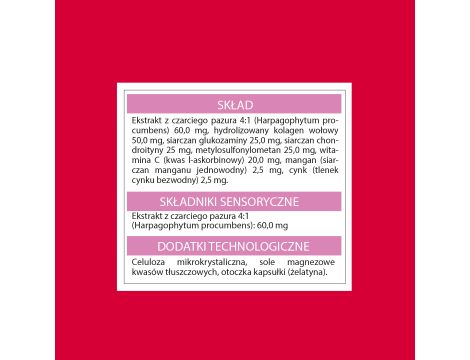 SKŁAD

Ekstrakt z czarciego pazura 4:1 (Harpagophytum procumbens) 60,0 mg, hydrolizowany kolagen wołowy 50,0 mg, siarczan glukozaminy 25,0 mg, siarczan chondroityny 25 mg, metylosulfonylometan 25,0 mg, witamina C (kwas l-askorbinowy) 20,0 mg, mangan (siarczan manganu jednowodny) 2,5 mg, cynk (tlenek cynku bezwodny) 2,5 mg.

SKŁADNIKI SENSORYCZNE

Ekstrakt z czarciego pazura 4:1 (Harpagophytum procumbens): 60,0 mg

DODATKI TECHNOLOGICZNE

Celuloza mikrokrystaliczna, sole magnezowe kwasów tłuszczowych, otoczka kapsułki (żelatyna).